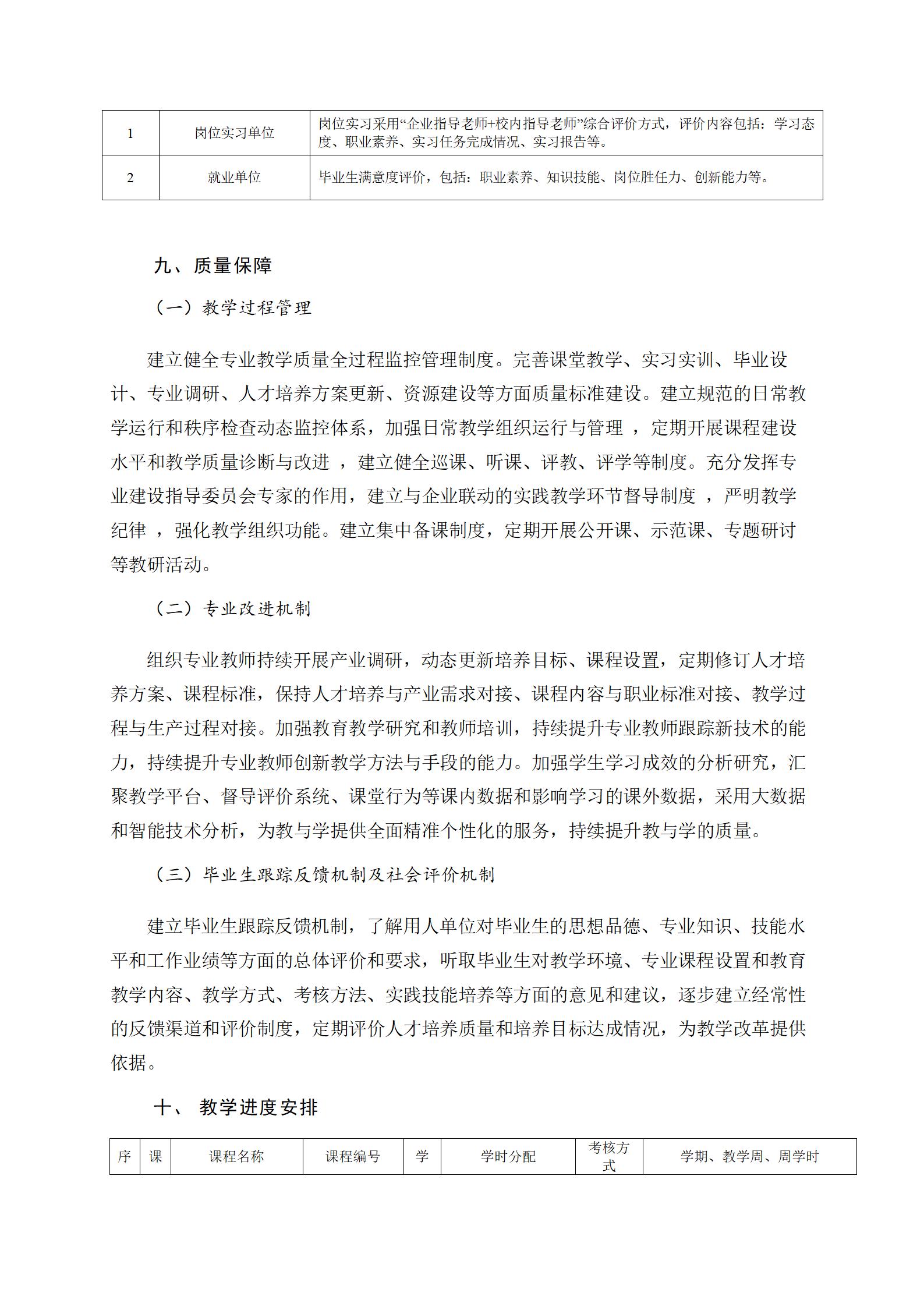 | 1 | 岗位实习单位 | 岗位实习采用“企业指导老师+校内指导老师”综合评价方式，评价内容包括：学习态度、职业素养、实习任务完成情况、实习报告等。 |
|---|---|---|
| 2 | 就业单位 | 毕业生满意度评价，包括：职业素养、知识技能、岗位胜任力、创新能力等。 |

九、质量保障

（一）教学过程管理

建立健全专业教学质量全过程监控管理制度。完善课堂教学、实习实训、毕业设计、专业调研、人才培养方案更新、资源建设等方面质量标准建设。建立规范的日常教学运行和秩序检查动态监控体系，加强日常教学组织运行与管理 ，定期开展课程建设水平和教学质量诊断与改进 ，建立健全巡课、听课、评教、评学等制度。充分发挥专业建设指导委员会专家的作用，建立与企业联动的实践教学环节督导制度 ，严明教学纪律 ，强化教学组织功能。建立集中备课制度，定期开展公开课、示范课、专题研讨等教研活动。

（二）专业改进机制

组织专业教师持续开展产业调研，动态更新培养目标、课程设置，定期修订人才培养方案、课程标准，保持人才培养与产业需求对接、课程内容与职业标准对接、教学过程与生产过程对接。加强教育教学研究和教师培训，持续提升专业教师跟踪新技术的能力，持续提升专业教师创新教学方法与手段的能力。加强学生学习成效的分析研究，汇聚教学平台、督导评价系统、课堂行为等课内数据和影响学习的课外数据，采用大数据和智能技术分析，为教与学提供全面精准个性化的服务，持续提升教与学的质量。

（三）毕业生跟踪反馈机制及社会评价机制

建立毕业生跟踪反馈机制，了解用人单位对毕业生的思想品德、专业知识、技能水平和工作业绩等方面的总体评价和要求，听取毕业生对教学环境、专业课程设置和教育教学内容、教学方式、考核方法、实践技能培养等方面的意见和建议，逐步建立经常性的反馈渠道和评价制度，定期评价人才培养质量和培养目标达成情况，为教学改革提供依据。

十、 教学进度安排

| 序 | 课 | 课程名称 | 课程编号 | 学 | 学时分配 | 考核方式 | 学期、教学周、周学时 |
|---|---|---|---|---|---|---|---|